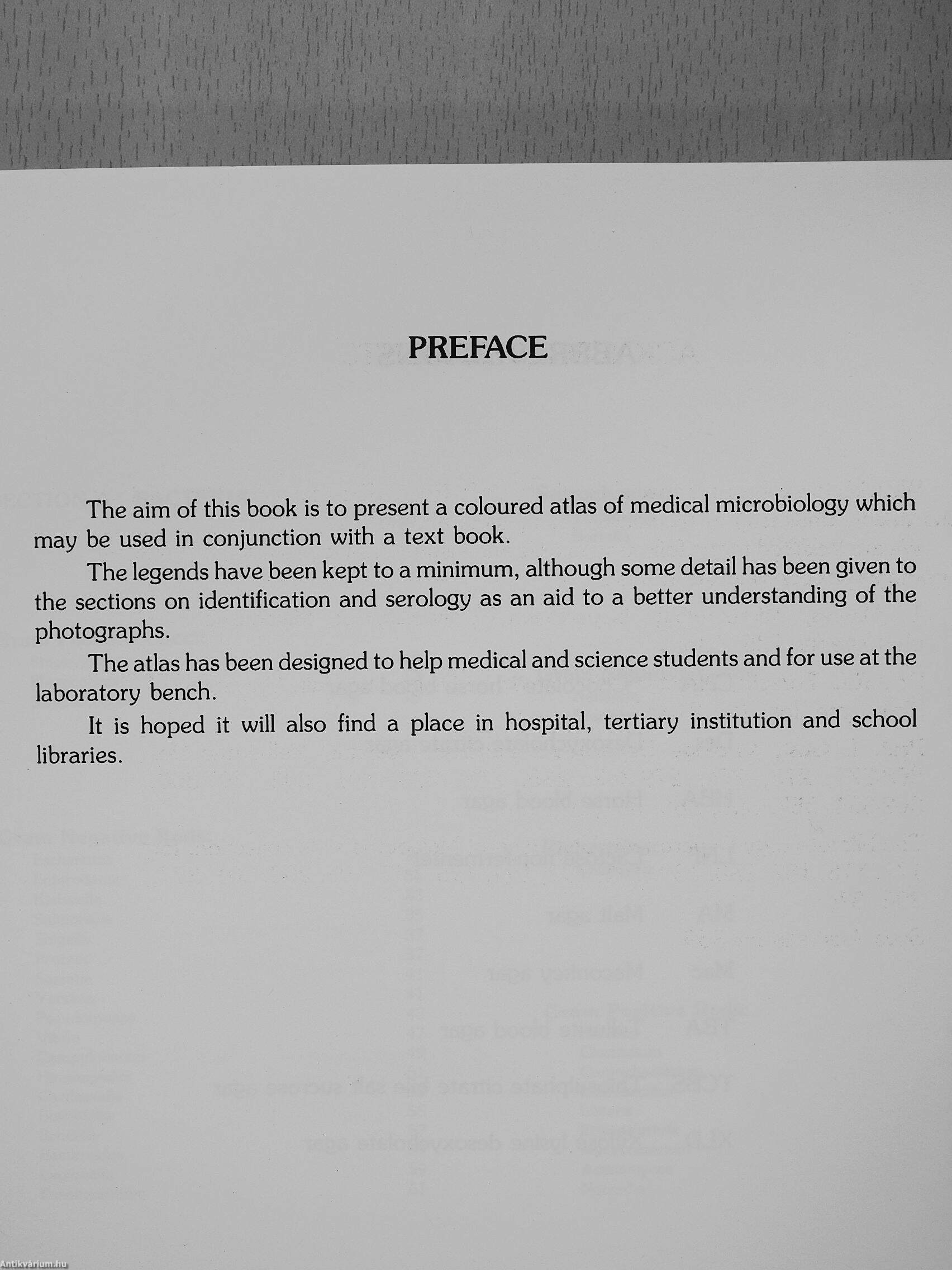 PREFACE

The aim of this book is to present a coloured atlas of medical microbiology which may be used in conjunction with a text book.

The legends have been kept to a minimum, although some detail has been given to the sections on identification and serology as an aid to a better understanding of the photographs.

The atlas has been designed to help medical and science students and for use at the laboratory bench.

It is hoped it will also find a place in hospital, tertiary institution and school libraries.

Antikvárium.hu